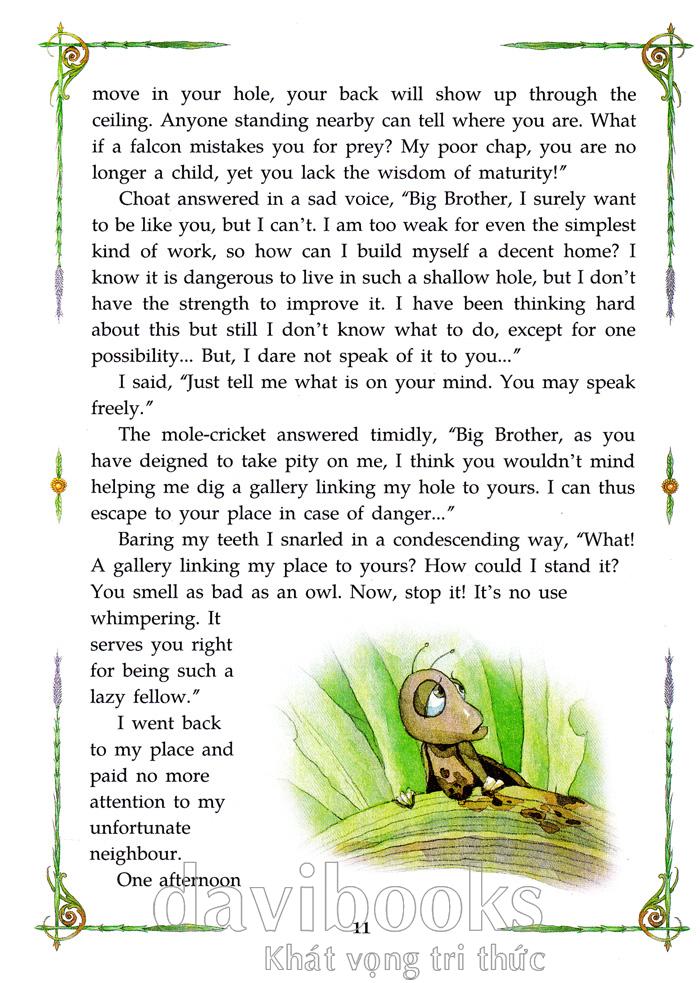 move in your hole, your back will show up through the ceiling. Anyone standing nearby can tell where you are. What if a falcon mistakes you for prey? My poor chap, you are no longer a child, yet you lack the wisdom of maturity!"

Choat answered in a sad voice, "Big Brother, I surely want to be like you, but I can't. I am too weak for even the simplest kind of work, so how can I build myself a decent home? I know it is dangerous to live in such a shallow hole, but I don't have the strength to improve it. I have been thinking hard about this but still I don't know what to do, except for one possibility... But, I dare not speak of it to you..."

I said, "Just tell me what is on your mind. You may speak freely."

The mole-cricket answered timidly, "Big Brother, as you have deigned to take pity on me, I think you wouldn't mind helping me dig a gallery linking my hole to yours. I can thus escape to your place in case of danger..."

Baring my teeth I snarled in a condescending way, "What! A gallery linking my place to yours? How could I stand it? You smell as bad as an owl. Now, stop it! It's no use whimpering. It serves you right for being such a lazy fellow."

I went back to my place and paid no more attention to my unfortunate neighbour.

One afternoon

davibooks

11

Khát vọng tri thức